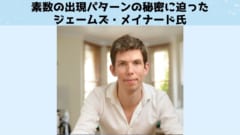 素数の出現パターンの秘密に迫った
ジェームズ・メイナード氏